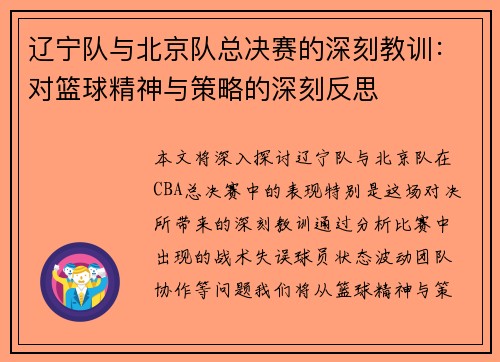 辽宁队与北京队总决赛的深刻教训：对篮球精神与策略的深刻反思

本文将深入探讨辽宁队与北京队在CBA总决赛中的表现特别是这场对决所带来的深刻教训通过分析比赛中出现的战术失误球员状态波动团队协作等问题我们将从篮球精神与策